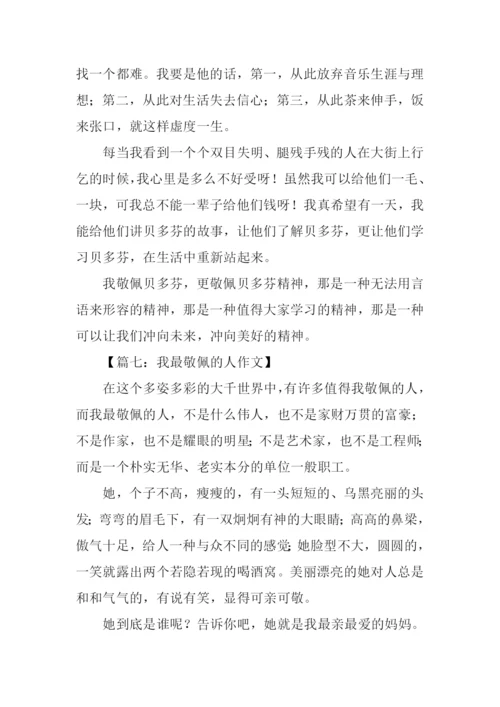 找一个都难。我要是他的话，第一，从此放弃音乐生涯与理想；第二，从此对生活失去信心；第三，从此茶来伸手，饭来张口，就这样虚度一生。

每当我看到一个个双目失明、腿残手残的人在大街上行乞的时候，我心里是多么不好受呀！虽然我可以给他们一毛、一块，可我总不能一辈子给他们钱呀！我真希望有一天，我能给他们讲贝多芬的故事，让他们了解贝多芬，更让他们学习贝多芬，在生活中重新站起来。

我敬佩贝多芬，更敬佩贝多芬精神，那是一种无法用言语来形容的精神，那是一种值得大家学习的精神，那是一种可以让我们冲向未来，冲向美好的精神。

【篇七：我最敬佩的人作文】

在这个多姿多彩的大千世界中，有许多值得我敬佩的人，而我最敬佩的人，不是什么伟人，也不是家财万贯的富豪；不是作家，也不是耀眼的明星；不是艺术家，也不是工程师；而是一个朴实无华、老实本分的单位一般职工。

她，个子不高，瘦瘦的，有一头短短的、乌黑亮丽的头发；弯弯的眉毛下，有一双炯炯有神的大眼睛；高高的鼻梁，傲气十足，给人一种与众不同的感觉；她脸型不大，圆圆的，一笑就露出两个若隐若现的喝酒窝。美丽漂亮的她对人总是和和气气的，有说有笑，显得可亲可敬。

她到底是谁呢？告诉你吧，她就是我最亲最爱的妈妈。